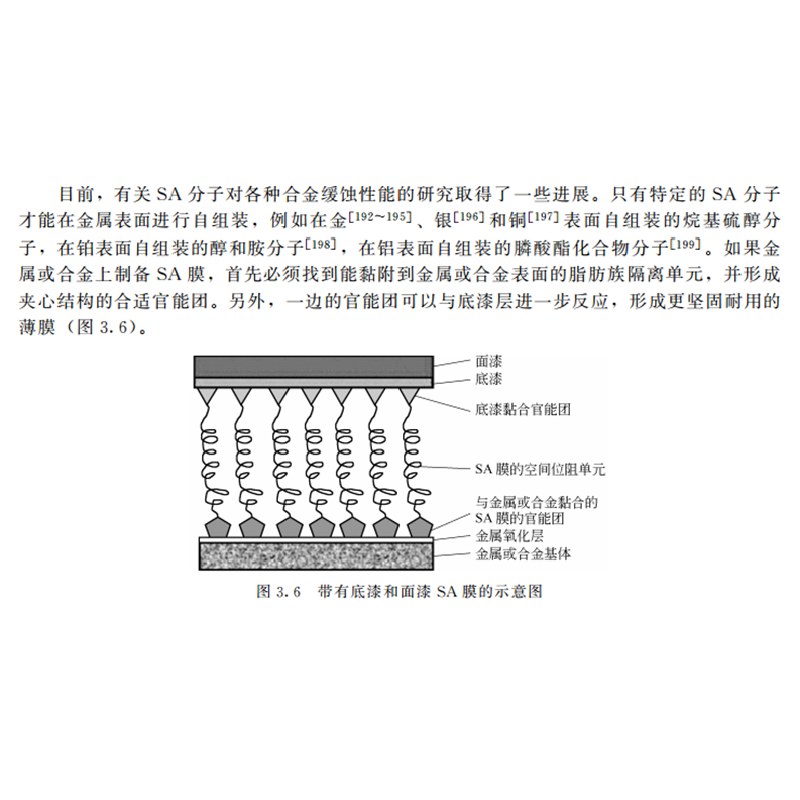 目前，有关 SA 分子对各种合金缓蚀性能的研究取得了一些进展。只有特定的 SA 分子才能在金属表面进行自组装，例如在金$^{[192\sim195]}$、银$^{[196]}$和铜$^{[197]}$表面自组装的烷基硫醇分子，在铂表面自组装的醇和胺分子$^{[198]}$，在铝表面自组装的膦酸酯化合物分子$^{[199]}$。如果金属或合金上制备 SA 膜，首先必须找到能黏附到金属或合金表面的脂肪族隔离单元，并形成夹心结构的合适官能团。另外，一边的官能团可以与底漆层进一步反应，形成更坚固耐用的薄膜（图 3.6）。

面漆
底漆
底漆黏合官能团
SA 膜的空间位阻单元
与金属或合金黏合的 SA 膜的官能团
金属氧化层
金属或合金基体

图 3.6　带有底漆和面漆 SA 膜的示意图